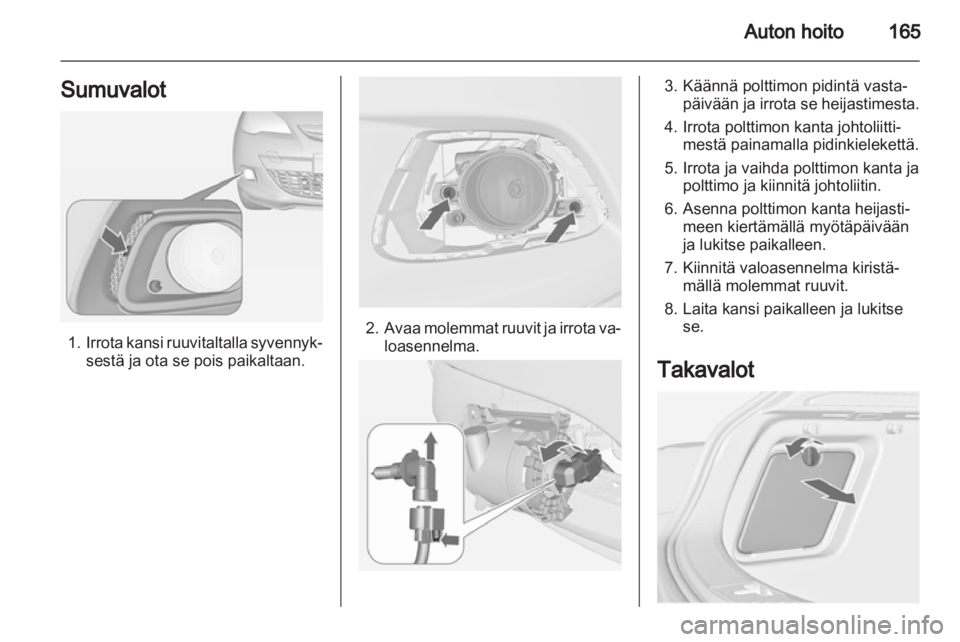 Auton hoito 165

Sumuvalot

1. Irrota kansi ruuvitaltalla syvennyksestä ja ota se pois paikaltaan.

2. Avaa molemmat ruuvit ja irrota valoasennelma.

3. Käännä polttimon pidintä vastapäivään ja irrota se heijastimesta.

4. Irrota polttimon kanta johtoliittimestä painamalla pidinkielekettä.

5. Irrota ja vaihda polttimon kanta ja polttimo ja kiinnitä johtoliitin.

6. Asenna polttimon kanta heijastimeen kiertämällä myötäpäivään ja lukitse paikalleen.

7. Kiinnitä valoasennelma kiristämällä molemmat ruuvit.

8. Laita kansi paikalleen ja lukitse se.

Takavalot

carmanualsonline.info